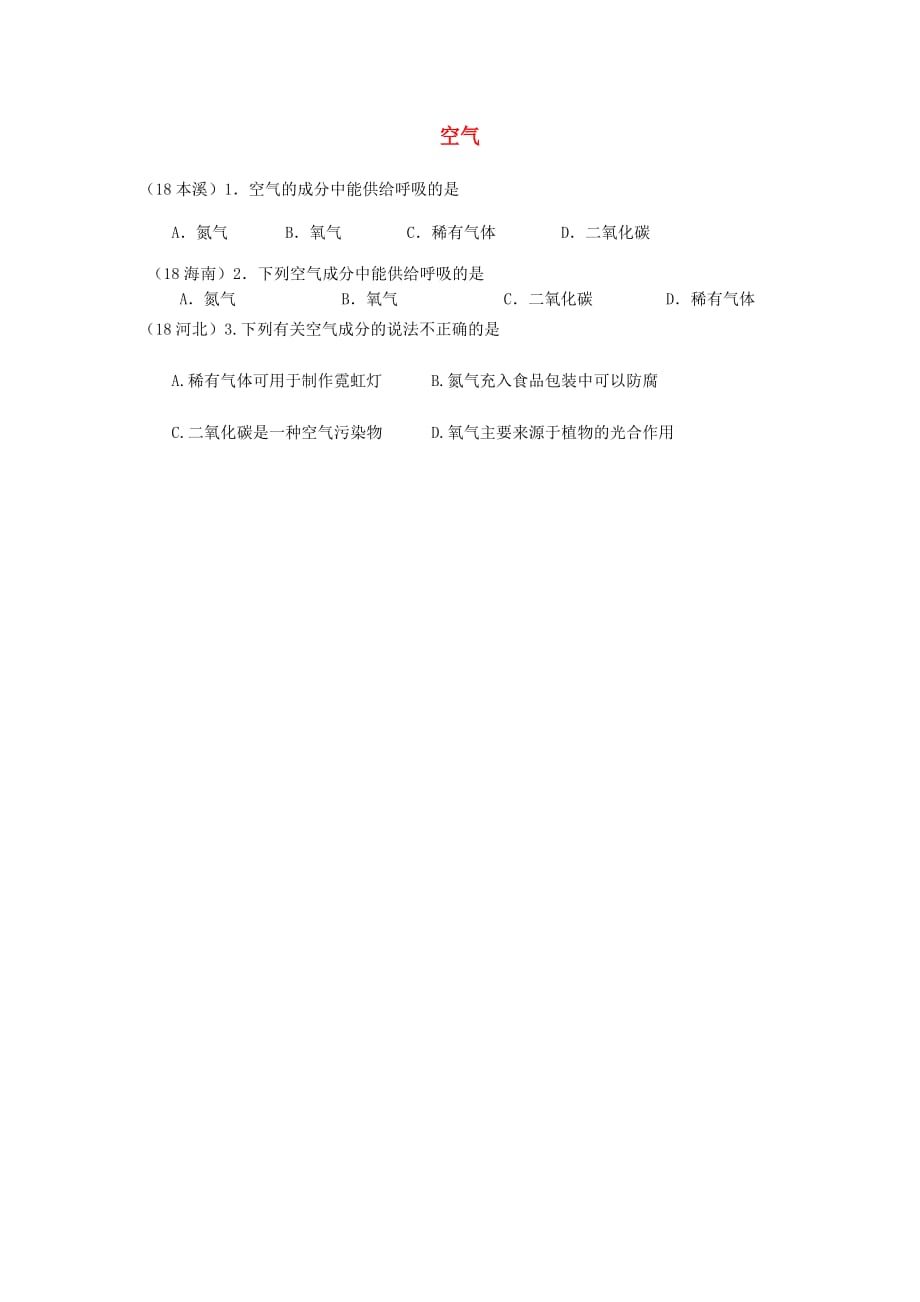 空气

（18 本溪）1．空气的成分中能供给呼吸的是

A．氮气　　B．氧气　　C．稀有气体　　D．二氧化碳

（18 海南）2．下列空气成分中能供给呼吸的是

A．氮气　　B．氧气　　C．二氧化碳　　D．稀有气体

（18 河北）3.下列有关空气成分的说法不正确的是

A.稀有气体可用于制作霓虹灯　　B.氮气充入食品包装中可以防腐

C.二氧化碳是一种空气污染物　　D.氧气主要来源于植物的光合作用